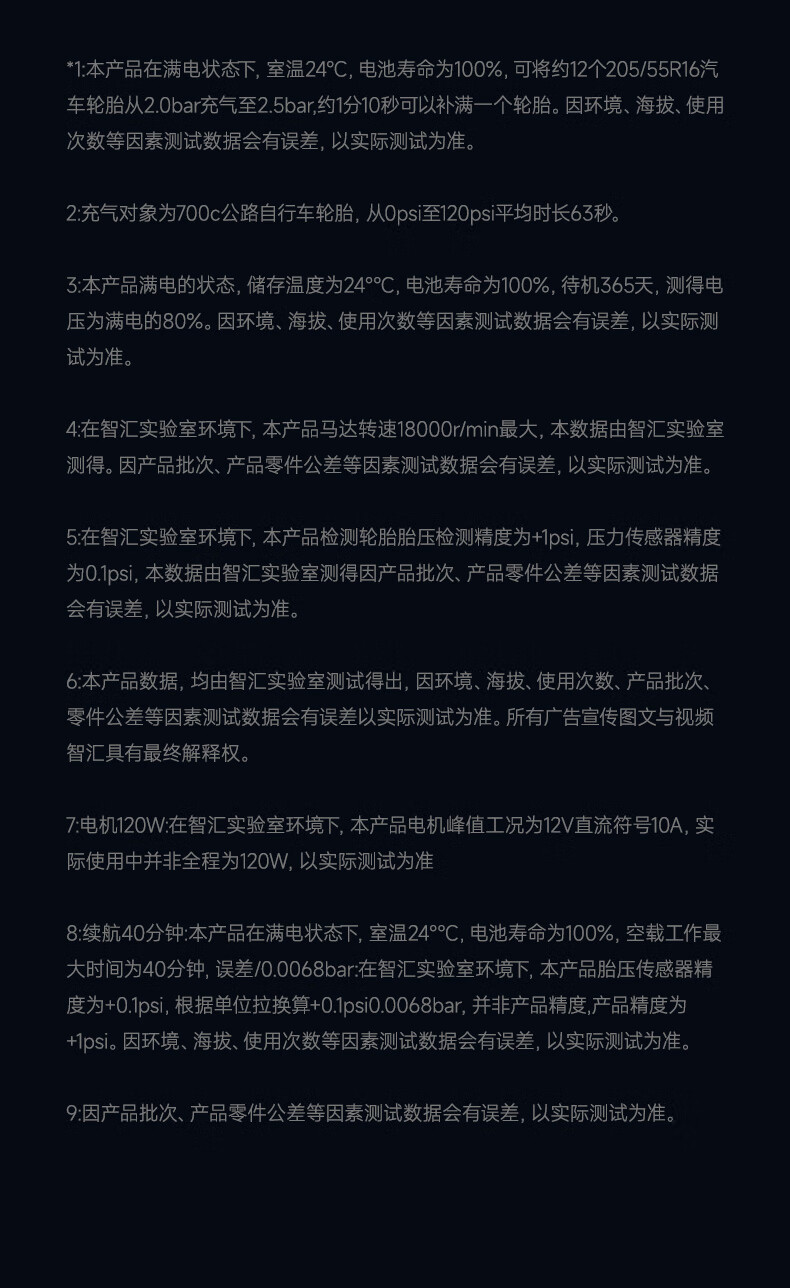 *1:本产品在满电状态下, 室温24°C, 电池寿命为100%, 可将约12个205/55R16汽车轮胎从2.0bar充气至2.5bar,约1分10秒可以补满一个轮胎。因环境、海拔、使用次数等因素测试数据会有误差, 以实际测试为准。

2:充气对象为700c公路自行车轮胎, 从0psi至120psi平均时长63秒。

3:本产品满电的状态, 储存温度为24°°C, 电池寿命为100%, 待机365天, 测得电压为满电的80%。因环境、海拔、使用次数等因素测试数据会有误差, 以实际测试为准。

4:在智汇实验室环境下, 本产品马达转速18000r/min最大, 本数据由智汇实验室测得。因产品批次、产品零件公差等因素测试数据会有误差, 以实际测试为准。

5:在智汇实验室环境下, 本产品检测轮胎胎压检测精度为+1psi, 压力传感器精度为0.1psi, 本数据由智汇实验室测得因产品批次、产品零件公差等因素测试数据会有误差, 以实际测试为准。

6:本产品数据, 均由智汇实验室测试得出, 因环境、海拔、使用次数、产品批次、零件公差等因素测试数据会有误差以实际测试为准。所有广告宣传图文与视频智汇具有最终解释权。

7:电机120W:在智汇实验室环境下, 本产品电机峰值工况为12V直流符号10A, 实际使用中并非全程为120W, 以实际测试为准

8:续航40分钟:本产品在满电状态下, 室温24°°C, 电池寿命为100%, 空载工作最大时间为40分钟, 误差/0.0068bar:在智汇实验室环境下, 本产品胎压传感器精度为+0.1psi, 根据单位拉换算+0.1psi0.0068bar, 并非产品精度,产品精度为+1psi。因环境、海拔、使用次数等因素测试数据会有误差, 以实际测试为准。

9:因产品批次、产品零件公差等因素测试数据会有误差, 以实际测试为准。